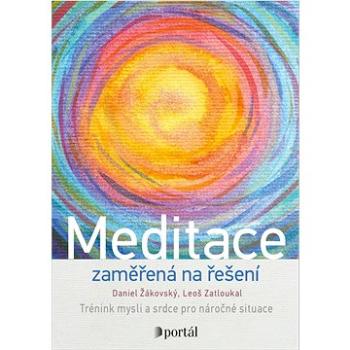 Meditace

zaměřená na řešení

Daniel Žákovský, Leoš Zatloukal

Trénink mysli a srdce pro náročné situace

portál